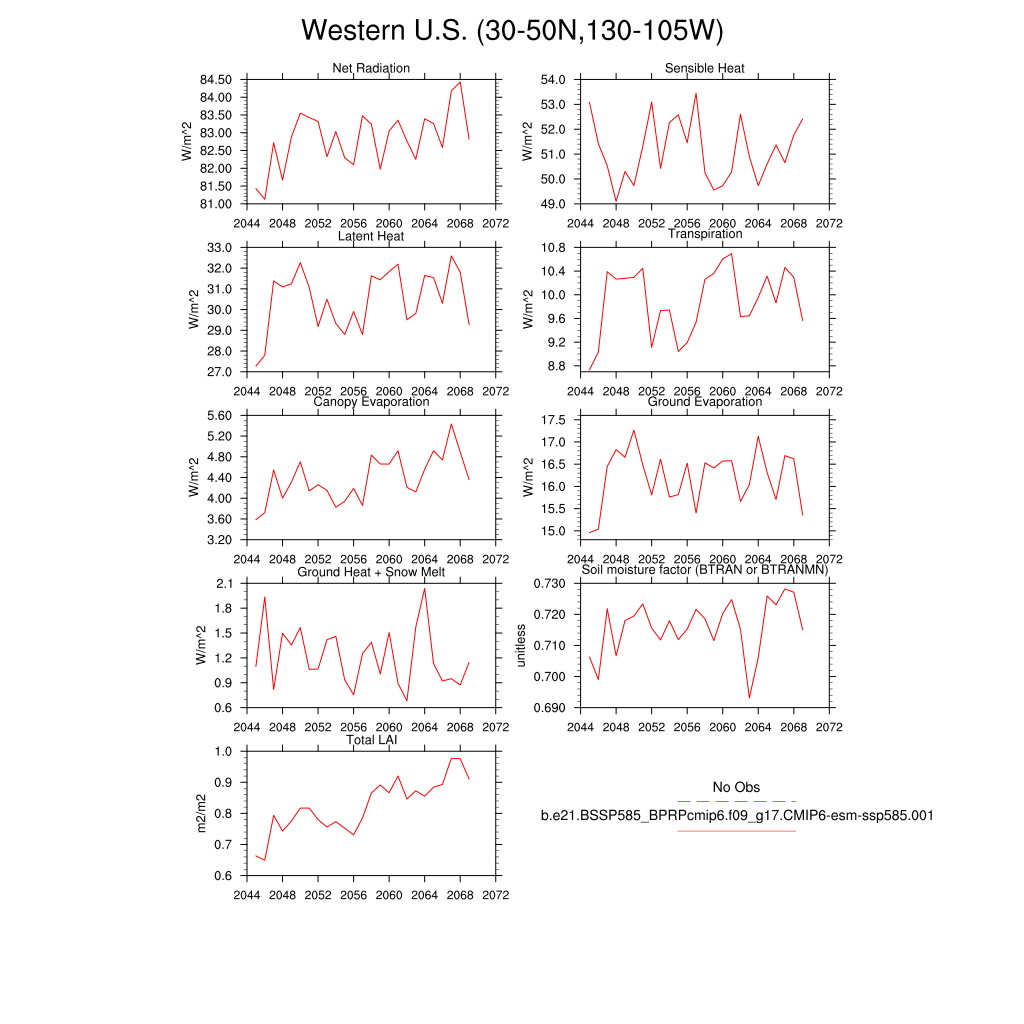 Western U.S. (30-50N,130-105W)

Net Radiation
W/m^2
84.50
84.00
83.50
83.00
82.50
82.00
81.50
81.00
2044 2048 2052 2056 2060 2064 2068 2072

Sensible Heat
W/m^2
54.0
53.0
52.0
51.0
50.0
49.0
2044 2048 2052 2056 2060 2064 2068 2072

Latent Heat
W/m^2
33.0
32.0
31.0
30.0
29.0
28.0
27.0
2044 2048 2052 2056 2060 2064 2068 2072

Transpiration
W/m^2
10.8
10.4
10.0
9.6
9.2
8.8
2044 2048 2052 2056 2060 2064 2068 2072

Canopy Evaporation
W/m^2
5.60
5.20
4.80
4.40
4.00
3.60
3.20
2044 2048 2052 2056 2060 2064 2068 2072

Ground Evaporation
W/m^2
17.5
17.0
16.5
16.0
15.5
15.0
2044 2048 2052 2056 2060 2064 2068 2072

Ground Heat + Snow Melt
W/m^2
2.1
1.8
1.5
1.2
0.9
0.6
2044 2048 2052 2056 2060 2064 2068 2072

Soil moisture factor (BTRAN or BTRANMN)
unitless
0.730
0.720
0.710
0.700
0.690
2044 2048 2052 2056 2060 2064 2068 2072

Total LAI
m2/m2
1.0
0.9
0.8
0.7
0.6
2044 2048 2052 2056 2060 2064 2068 2072

No Obs
b.e21.BSSP585_BPRPcmip6.f09_g17.CMIP6-esm-ssp585.001